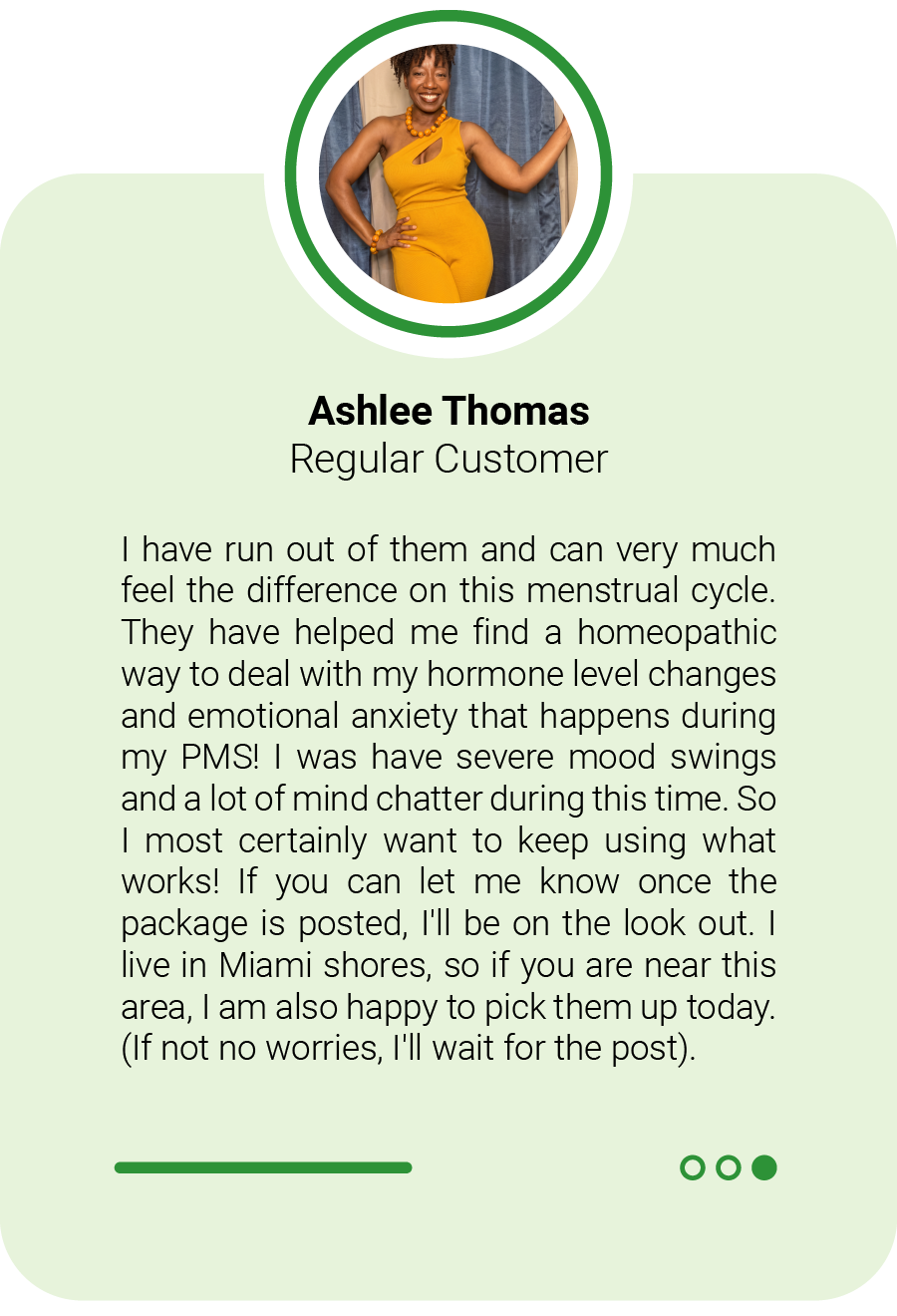 Ashlee Thomas
Regular Customer

I have run out of them and can very much feel the difference on this menstrual cycle. They have helped me find a homeopathic way to deal with my hormone level changes and emotional anxiety that happens during my PMS! I was have severe mood swings and a lot of mind chatter during this time. So I most certainly want to keep using what works! If you can let me know once the package is posted, I'll be on the look out. I live in Miami shores, so if you are near this area, I am also happy to pick them up today. (If not no worries, I'll wait for the post).